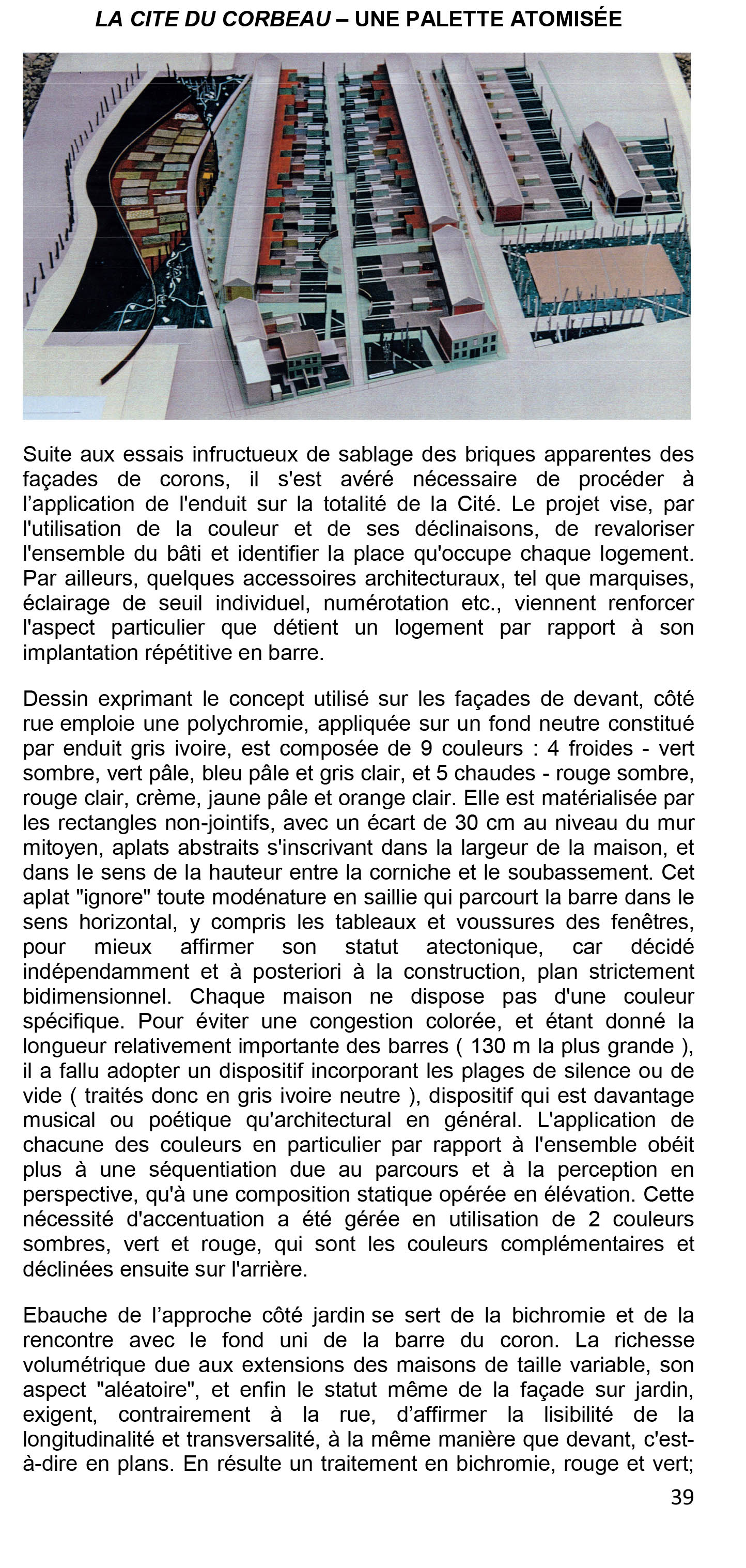 LA CITE DU CORBEAU – UNE PALETTE ATOMISÉE

Suite aux essais infructueux de sablage des briques apparentes des façades de corons, il s'est avéré nécessaire de procéder à l'application de l'enduit sur la totalité de la Cité. Le projet vise, par l'utilisation de la couleur et de ses déclinaisons, de revaloriser l'ensemble du bâti et identifier la place qu'occupe chaque logement. Par ailleurs, quelques accessoires architecturaux, tel que marquises, éclairage de seuil individuel, numérotation etc., viennent renforcer l'aspect particulier que détient un logement par rapport à son implantation répétitive en barre.

Dessin exprimant le concept utilisé sur les façades de devant, côté rue emploie une polychromie, appliquée sur un fond neutre constitué par enduit gris ivoire, est composée de 9 couleurs : 4 froides - vert sombre, vert pâle, bleu pâle et gris clair, et 5 chaudes - rouge sombre, rouge clair, crème, jaune pâle et orange clair. Elle est matérialisée par les rectangles non-jointifs, avec un écart de 30 cm au niveau du mur mitoyen, aplats abstraits s'inscrivant dans la largeur de la maison, et dans le sens de la hauteur entre la corniche et le soubassement. Cet aplat "ignore" toute modénature en saillie qui parcourt la barre dans le sens horizontal, y compris les tableaux et voussures des fenêtres, pour mieux affirmer son statut atectonique, car décidé indépendamment et à posteriori à la construction, plan strictement bidimensionnel. Chaque maison ne dispose pas d'une couleur spécifique. Pour éviter une congestion colorée, et étant donné la longueur relativement importante des barres ( 130 m la plus grande ), il a fallu adopter un dispositif incorporant les plages de silence ou de vide ( traités donc en gris ivoire neutre ), dispositif qui est davantage musical ou poétique qu'architectural en général. L'application de chacune des couleurs en particulier par rapport à l'ensemble obéit plus à une séquentiation due au parcours et à la perception en perspective, qu'à une composition statique opérée en élévation. Cette nécessité d'accentuation a été gérée en utilisation de 2 couleurs sombres, vert et rouge, qui sont les couleurs complémentaires et déclinées ensuite sur l'arrière.

Ebauche de l'approche côté jardin se sert de la bichromie et de la rencontre avec le fond uni de la barre du coron. La richesse volumétrique due aux extensions des maisons de taille variable, son aspect "aléatoire", et enfin le statut même de la façade sur jardin, exigent, contrairement à la rue, d'affirmer la lisibilité de la longitudinalité et transversalité, à la même manière que devant, c'est-à-dire en plans. En résulte un traitement en bichromie, rouge et vert;

39